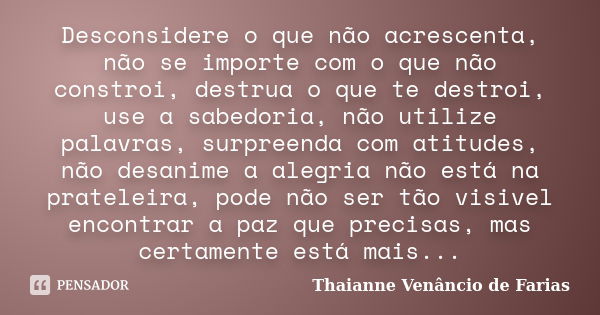 Desconsidere o que não acrescenta, não se importe com o que não constroi, destrua o que te destroi, use a sabedoria, não utilize palavras, surpreenda com atitudes, não desanime a alegria não está na prateleira, pode não ser tão visivel encontrar a paz que precisas, mas certamente está mais...

PENSADOR

Thaianne Venâncio de Farias